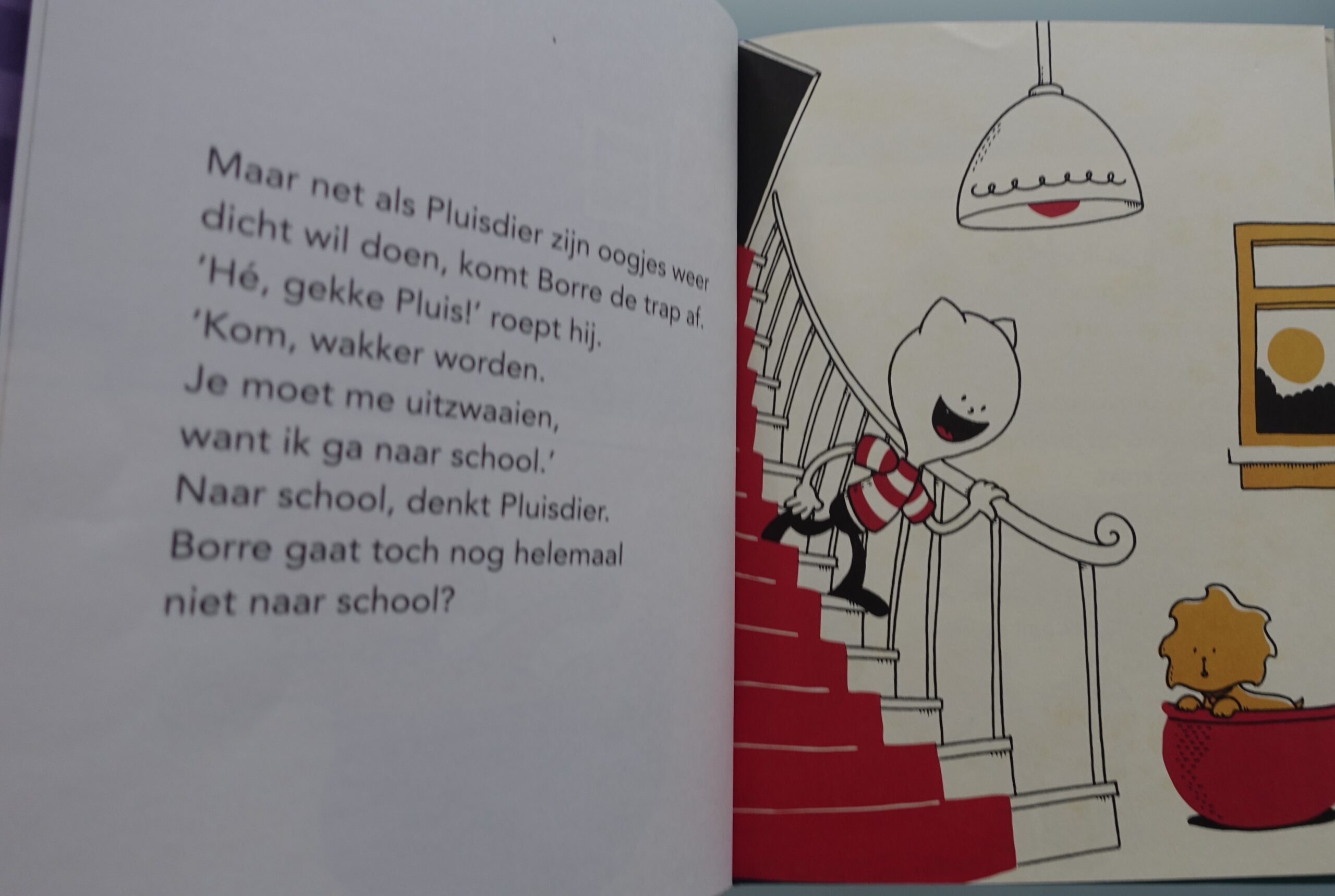 Maar net als Pluisdier zijn oogjes weer dicht wil doen, komt Borre de trap af. 'Hé, gekke Pluis!' roept hij. 'Kom, wakker worden. Je moet me uitzwaaien, want ik ga naar school.' Naar school, denkt Pluisdier. Borre gaat toch nog helemaal niet naar school?